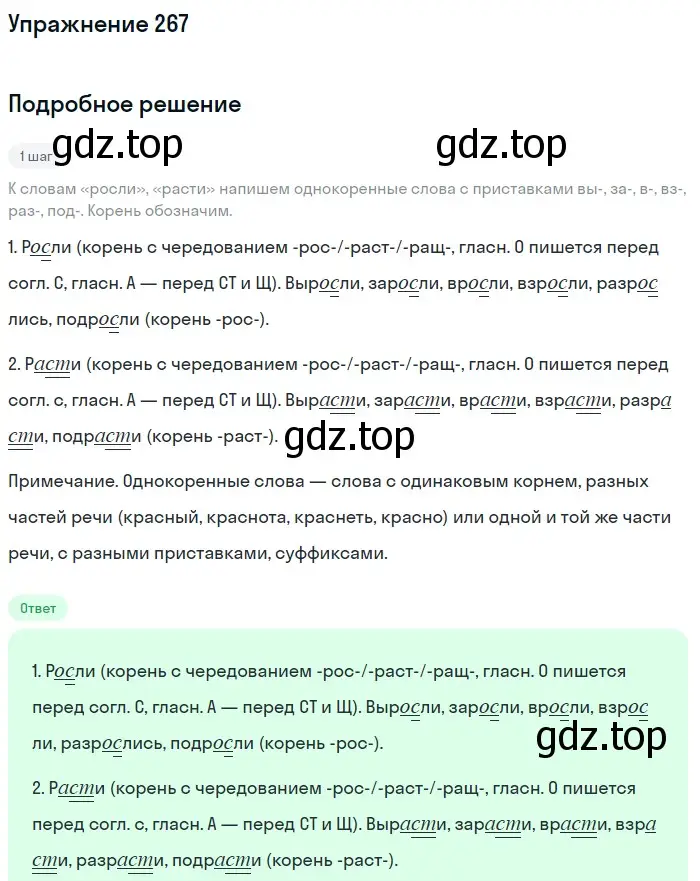 Упражнение 267

Подробное решение

1 шаг gdz.top gdz.top

К словам «росли», «расти» напишем однокоренные слова с приставками вы-, за-, в-, вз-, раз-, под-. Корень обозначим.

1. Росли (корень с чередованием -рос-/-раст-/-ращ-, гласн. О пишется перед согл. С, гласн. А — перед СТ и Щ). Выросли, заросли, вросли, взросли, разрослись, подросли (корень -рос-).

2. Расти (корень с чередованием -рос-/-раст-/-ращ-, гласн. О пишется перед согл. с, гласн. А — перед СТ и Щ). Вырасти, зарасти, врасти, взрасти, разрасти, подрасти (корень -раст-). gdz.top

Примечание. Однокоренные слова — слова с одинаковым корнем, разных частей речи (красный, краснота, краснеть, красно) или одной и той же части речи, с разными приставками, суффиксами.

Ответ

1. Росли (корень с чередованием -рос-/-раст-/-ращ-, гласн. О пишется перед согл. С, гласн. А — перед СТ и Щ). Выросли, заросли, вросли, взросли, разрослись, подросли (корень -рос-). gdz.top

2. Расти (корень с чередованием -рос-/-раст-/-ращ-, гласн. О пишется перед согл. с, гласн. А — перед СТ и Щ). Вырасти, зарасти, врасти, взрасти, разрасти, подрасти (корень -раст-).